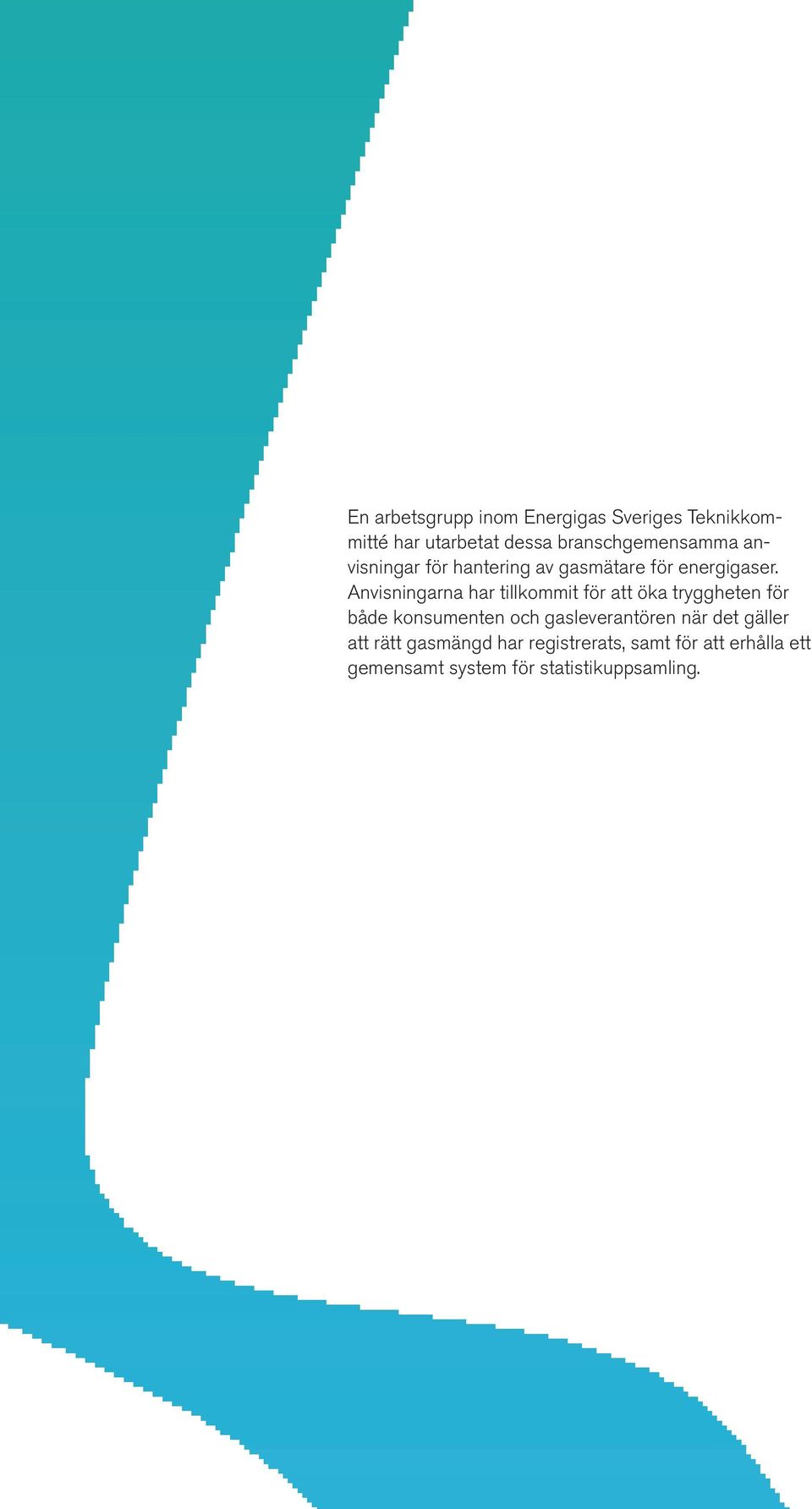 En arbetsgrupp inom Energigas Sveriges Teknikkommitté har utarbetat dessa branschgemensamma anvisningar för hantering av gasmätare för energigaser. Anvisningarna har tillkommit för att öka tryggheten för både konsumenten och gasleverantören när det gäller att rätt gasmängd har registrerats, samt för att erhålla ett gemensamt system för statistikuppsamling.